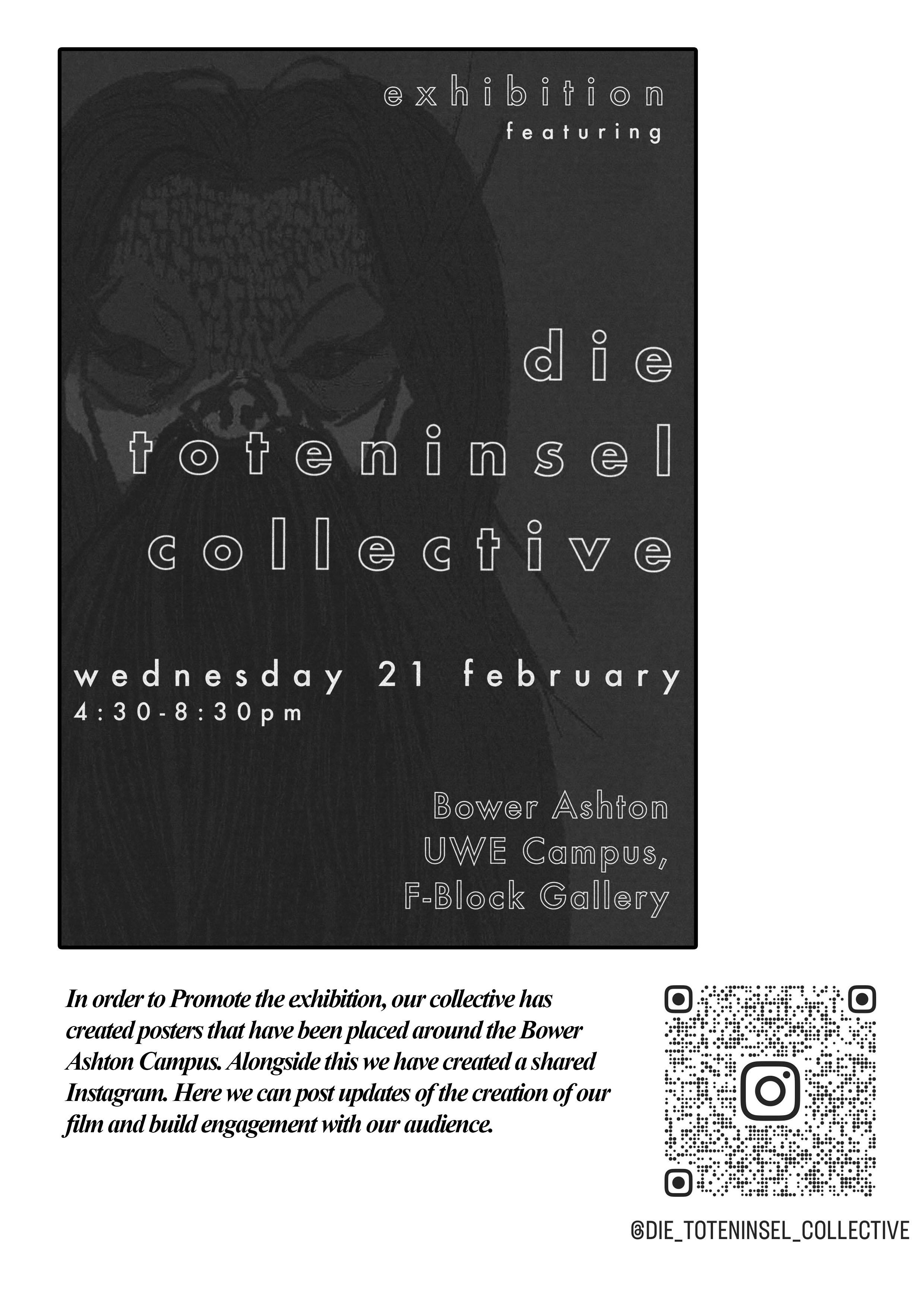 exhibition
featuring

die
toteninsel
collective

wednesday 21 february
4:30-8:30pm

Bower Ashton
UWE Campus,
F-Block Gallery

In order to Promote the exhibition, our collective has created posters that have been placed around the Bower Ashton Campus. Alongside this we have created a shared Instagram. Here we can post updates of the creation of our film and build engagement with our audience.

@DIE_TOTENINSEL_COLLECTIVE